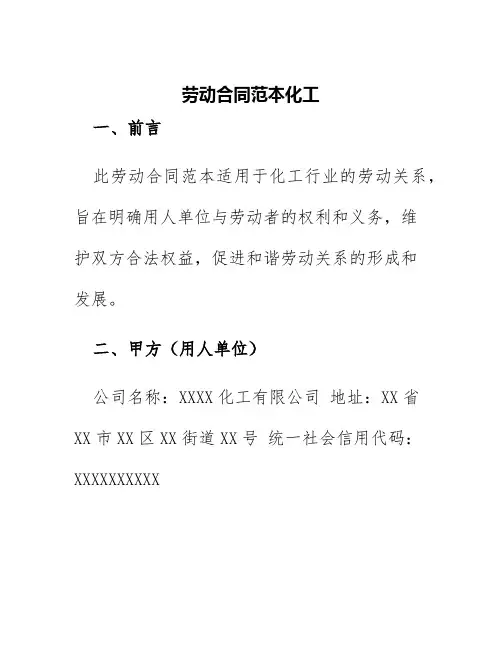 劳动合同范本化工

一、前言

此劳动合同范本适用于化工行业的劳动关系，旨在明确用人单位与劳动者的权利和义务，维护双方合法权益，促进和谐劳动关系的形成和发展。

二、甲方（用人单位）

公司名称：XXXX 化工有限公司 地址：XX 省 XX 市 XX 区 XX 街道 XX 号 统一社会信用代码：XXXXXXXXXX